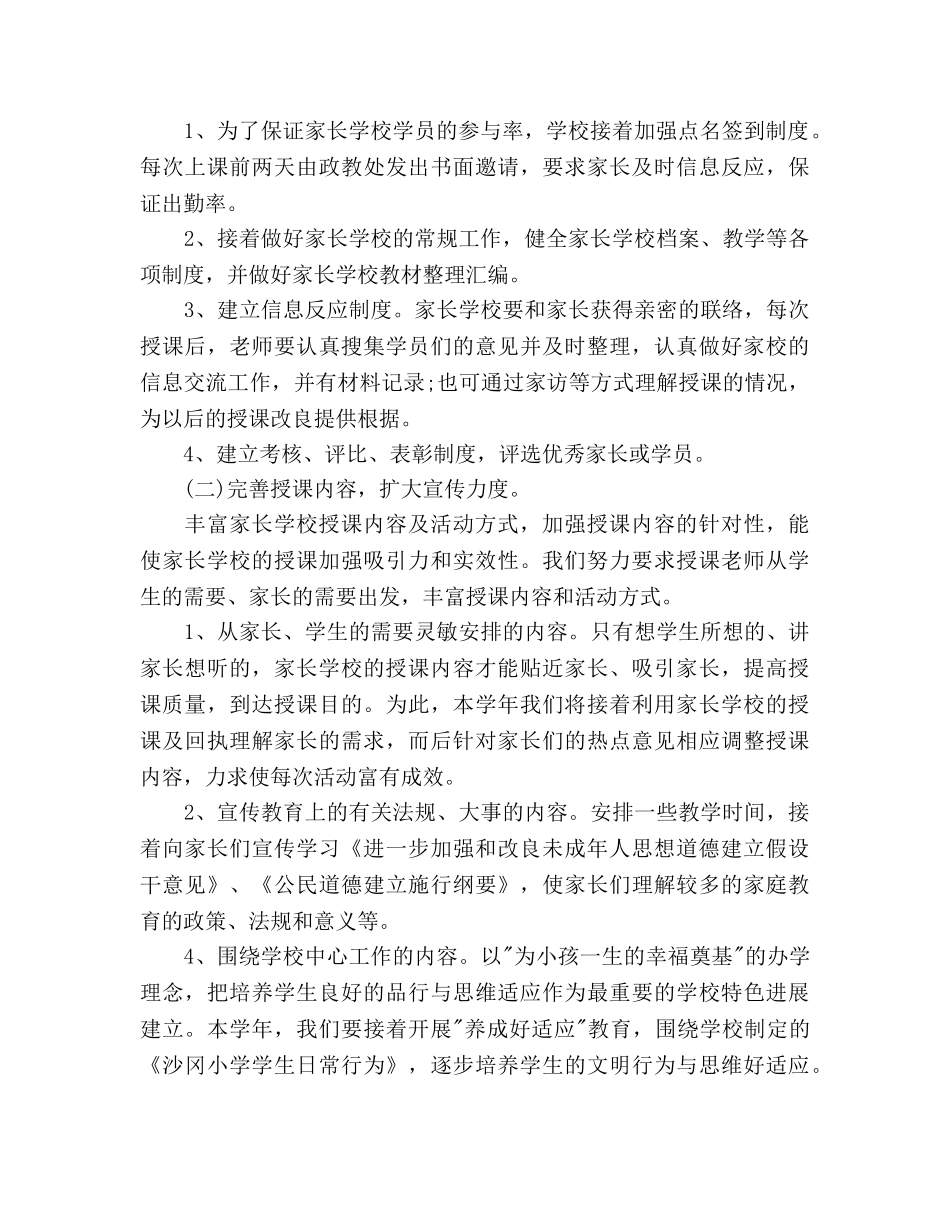 1、为了保证家长学校学员的参与率，学校接着加强点名签到制度。每次上课前两天由政教处发出书面邀请，要求家长及时信息反应，保证出勤率。

2、接着做好家长学校的常规工作，健全家长学校档案、教学等各项制度，并做好家长学校教材整理汇编。

3、建立信息反应制度。家长学校要和家长获得亲密的联络，每次授课后，老师要认真搜集学员们的意见并及时整理，认真做好家校的信息交流工作，并有材料记录;也可通过家访等方式理解授课的情况，为以后的授课改良提供根据。

4、建立考核、评比、表彰制度，评选优秀家长或学员。

(二)完善授课内容，扩大宣传力度。

丰富家长学校授课内容及活动方式，加强授课内容的针对性，能使家长学校的授课加强吸引力和实效性。我们努力要求授课老师从学生的需要、家长的需要出发，丰富授课内容和活动方式。

1、从家长、学生的需要灵敏安排的内容。只有想学生所想的、讲家长想听的，家长学校的授课内容才能贴近家长、吸引家长，提高授课质量，到达授课目的。为此，本学年我们将接着利用家长学校的授课及回执理解家长的需求，而后针对家长们的热点意见相应调整授课内容，力求使每次活动富有成效。

2、宣传教育上的有关法规、大事的内容。安排一些教学时间，接着向家长们宣传学习《进一步加强和改良未成年人思想道德建立假设干意见》、《公民道德建立施行纲要》，使家长们理解较多的家庭教育的政策、法规和意义等。

4、围绕学校中心工作的内容。以"为小孩一生的幸福奠基"的办学理念，把培养学生良好的品行与思维适应作为最重要的学校特色进展建立。本学年，我们要接着开展"养成好适应"教育，围绕学校制定的《沙冈小学学生日常行为》，逐步培养学生的文明行为与思维好适应。